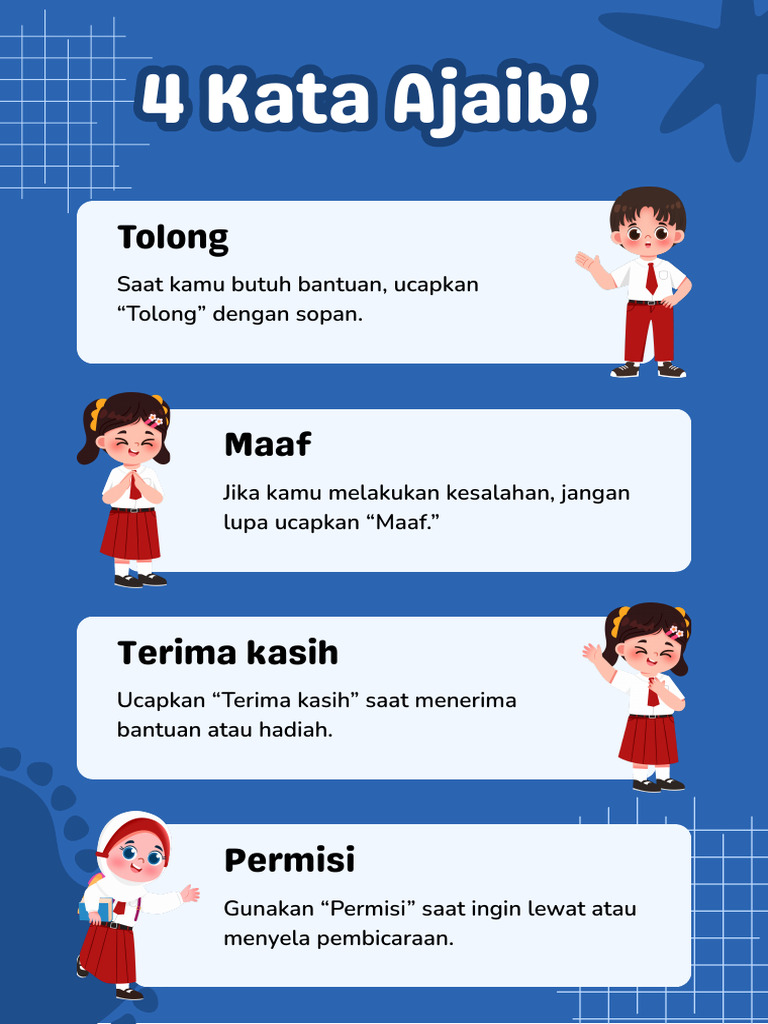 4 Kata Ajaib!

Tolong

Saat kamu butuh bantuan, ucapkan “Tolong” dengan sopan.

Maaf

Jika kamu melakukan kesalahan, jangan lupa ucapkan “Maaf.”

Terima kasih

Ucapkan “Terima kasih” saat menerima bantuan atau hadiah.

Permisi

Gunakan “Permisi” saat ingin lewat atau menyela pembicaraan.